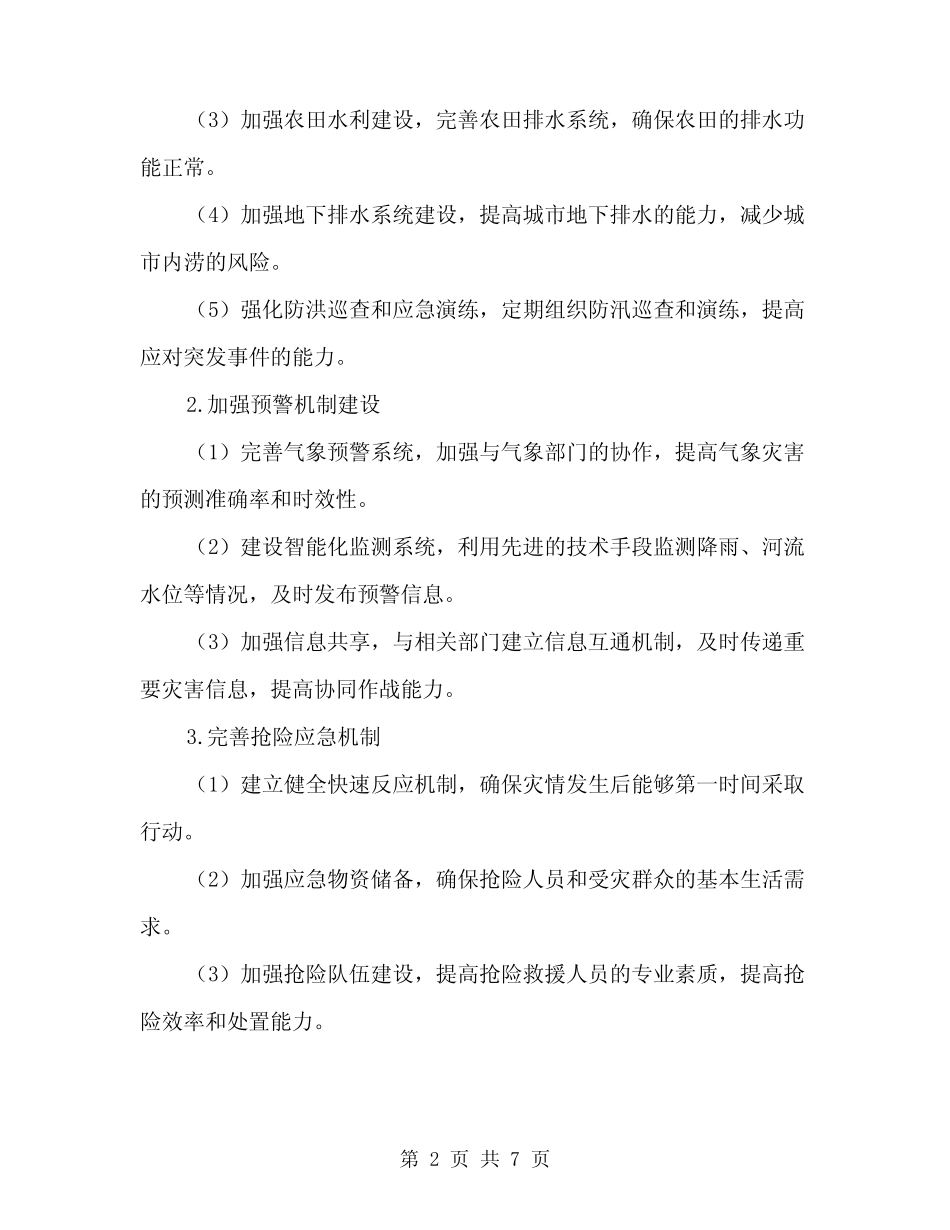 （3）加强农田水利建设，完善农田排水系统，确保农田的排水功能正常。

（4）加强地下排水系统建设，提高城市地下排水的能力，减少城市内涝的风险。

（5）强化防洪巡查和应急演练，定期组织防汛巡查和演练，提高应对突发事件的能力。

2.加强预警机制建设

（1）完善气象预警系统，加强与气象部门的协作，提高气象灾害的预测准确率和时效性。

（2）建设智能化监测系统，利用先进的技术手段监测降雨、河流水位等情况，及时发布预警信息。

（3）加强信息共享，与相关部门建立信息互通机制，及时传递重要灾害信息，提高协同作战能力。

3.完善抢险应急机制

（1）建立健全快速反应机制，确保灾情发生后能够第一时间采取行动。

（2）加强应急物资储备，确保抢险人员和受灾群众的基本生活需求。

（3）加强抢险队伍建设，提高抢险救援人员的专业素质，提高抢险效率和处置能力。

第 2 页 共 7 页